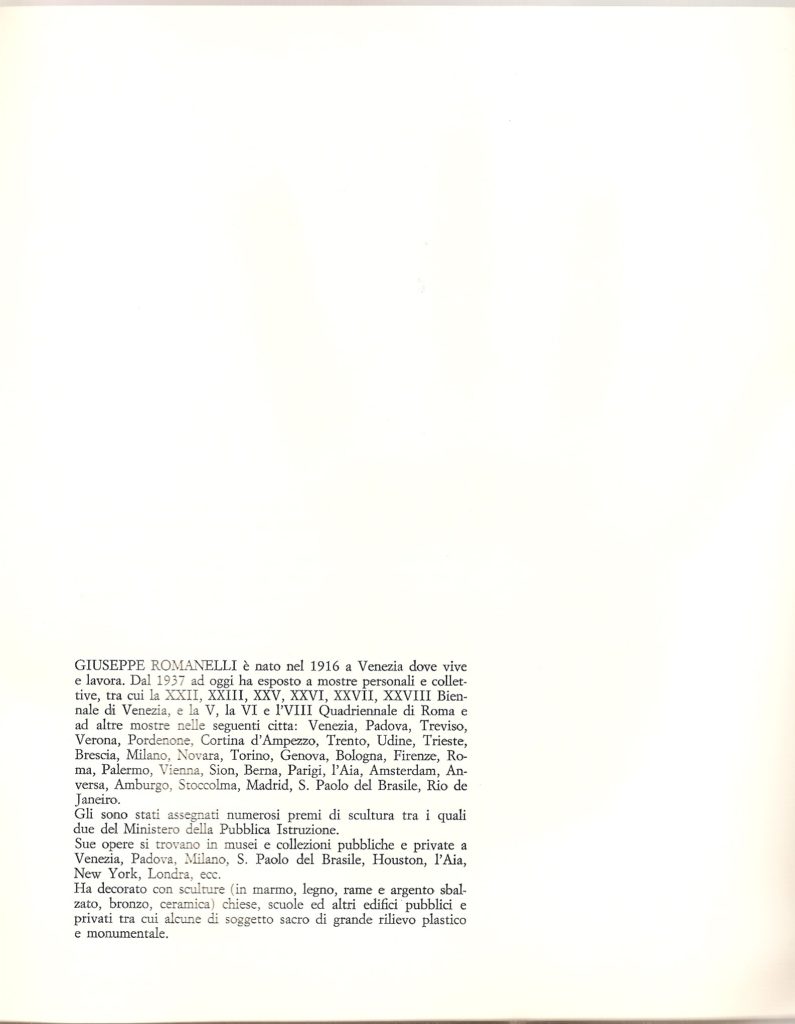 GIUSEPPE ROMANELLI è nato nel 1916 a Venezia dove vive e lavora. Dal 1937 ad oggi ha esposto a mostre personali e collettive, tra cui la XXII, XXIII, XXV, XXVI, XXVII, XXVIII Biennale di Venezia, e la V, la VI e l'VIII Quadriennale di Roma e ad altre mostre nelle seguenti citta: Venezia, Padova, Treviso, Verona, Pordenone, Cortina d'Ampezzo, Trento, Udine, Trieste, Brescia, Milano, Novara, Torino, Genova, Bologna, Firenze, Roma, Palermo, Vienna, Sion, Berna, Parigi, l'Aia, Amsterdam, Anversa, Amburgo, Stoccolma, Madrid, S. Paolo del Brasile, Rio de Janeiro.
Gli sono stati assegnati numerosi premi di scultura tra i quali due del Ministero della Pubblica Istruzione.
Sue opere si trovano in musei e collezioni pubbliche e private a Venezia, Padova, Milano, S. Paolo del Brasile, Houston, l'Aia, New York, Londra, ecc.
Ha decorato con sculture (in marmo, legno, rame e argento sbalzato, bronzo, ceramica) chiese, scuole ed altri edifici pubblici e privati tra cui alcune di soggetto sacro di grande rilievo plastico e monumentale.